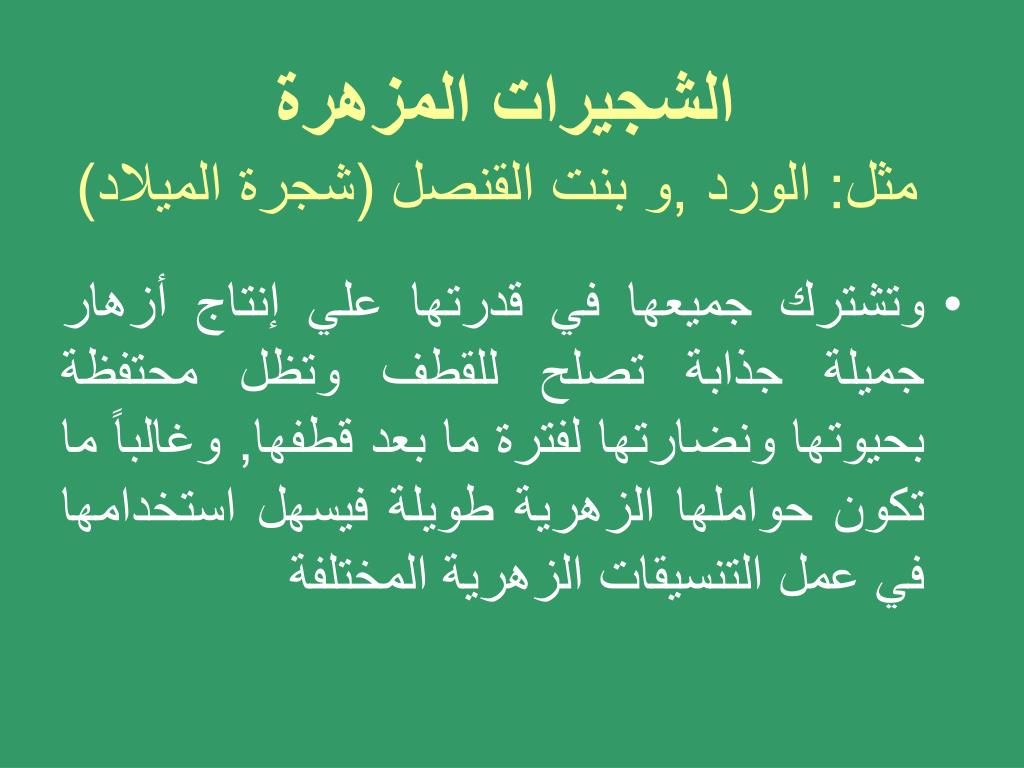 الشجيرات المزهرة
مثل: الورد ,و بنت القنصل (شجرة الميلاد)

• وتشترك جميعها في قدرتها علي إنتاج أزهار جميلة جذابة تصلح للقطف وتظل محتفظة بحيوتها ونضارتها لفترة ما بعد قطفها, وغالباً ما تكون حواملها الزهرية طويلة فيسهل استخدامها في عمل التنسيقات الزهرية المختلفة